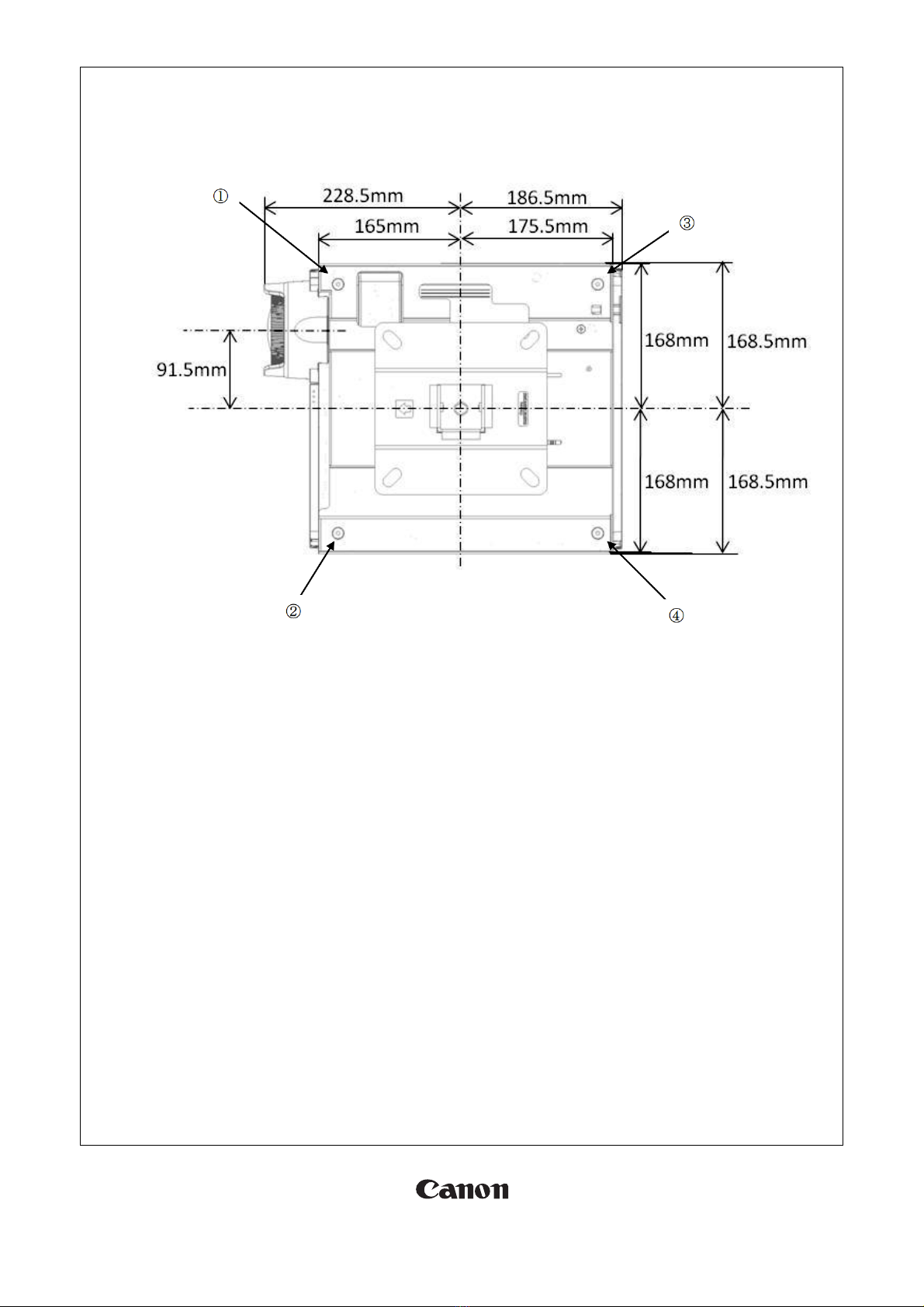 ①
228.5mm
186.5mm
165mm
175.5mm
③
91.5mm
168mm
168.5mm
168mm
168.5mm
②
④

Canon